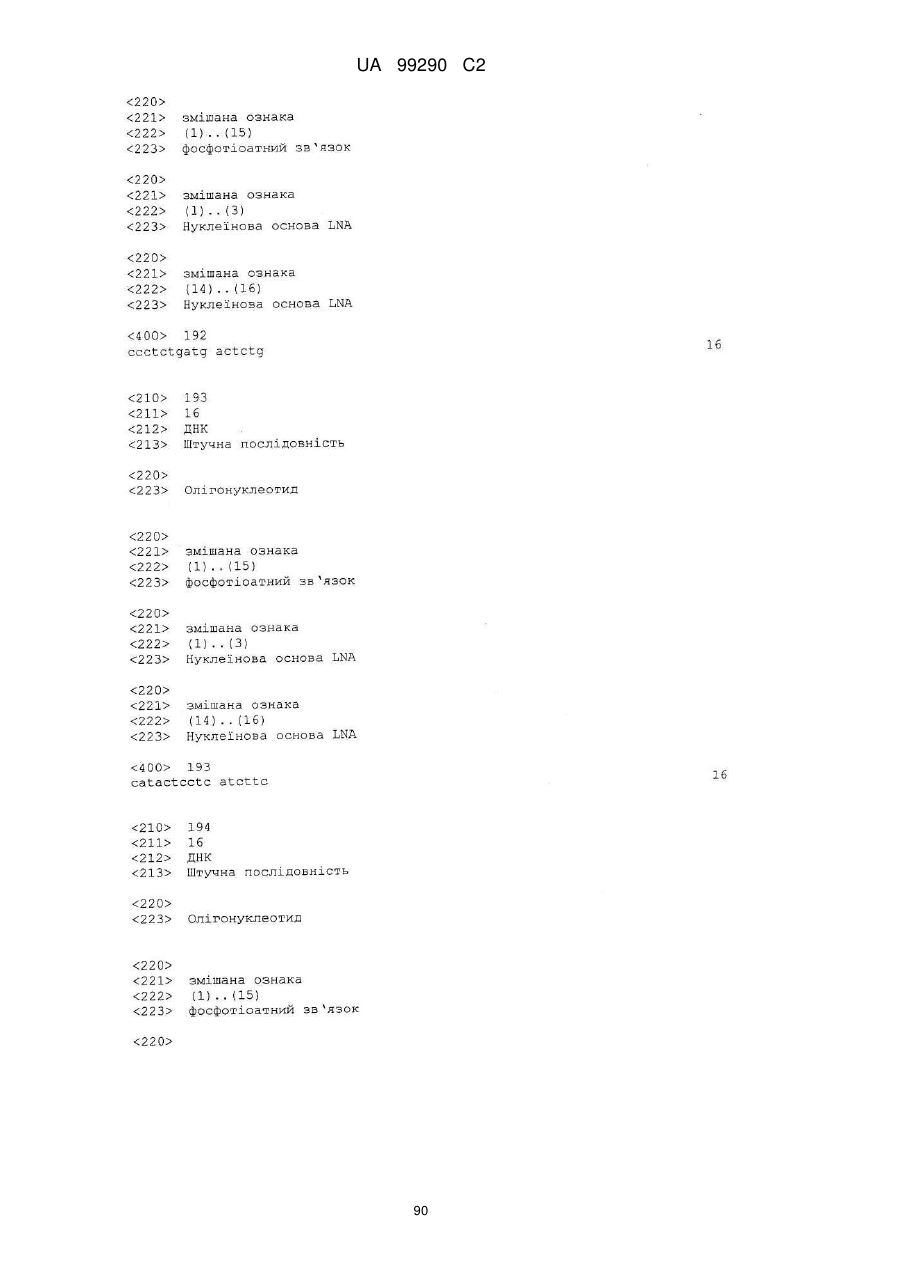 UA 99290 C2

<220>
<221> змішана ознака
<222> (1)..(15)
<223> фосфотіоатний зв'язок

<220>
<221> змішана ознака
<222> (1)..(3)
<223> Нуклеїнова основа LNA

<220>
<221> змішана ознака
<222> (14)..(16)
<223> Нуклеїнова основа LNA

<400> 192
ccctctgatg actctg 16

<210> 193
<211> 16
<212> ДНК
<213> Штучна послідовність

<220>
<223> Олігонуклеотид

<220>
<221> змішана ознака
<222> (1)..(15)
<223> фосфотіоатний зв'язок

<220>
<221> змішана ознака
<222> (1)..(3)
<223> Нуклеїнова основа LNA

<220>
<221> змішана ознака
<222> (14)..(16)
<223> Нуклеїнова основа LNA

<400> 193
catactcctc atcttc 16

<210> 194
<211> 16
<212> ДНК
<213> Штучна послідовність

<220>
<223> Олігонуклеотид

<220>
<221> змішана ознака
<222> (1)..(15)
<223> фосфотіоатний зв'язок

<220>

90